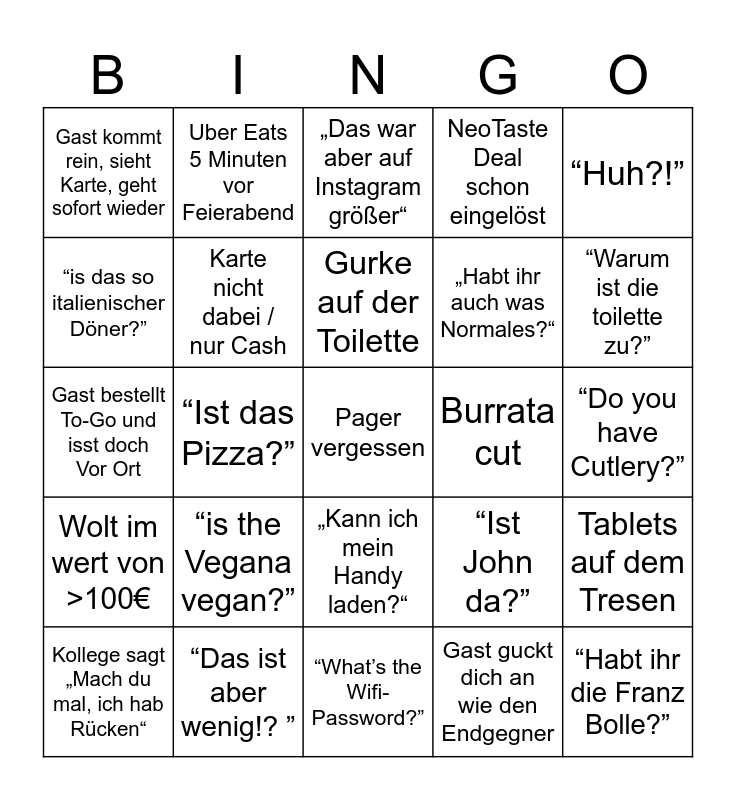 | B | I | N | G | O |
|---|---|---|---|---|
| Gast kommt rein, sieht Karte, geht sofort wieder | Uber Eats 5 Minuten vor Feierabend | „Das war aber auf Instagram größer“ | NeoTaste Deal schon eingelöst | “Huh?!” |
| “is das so italienischer Döner?” | Karte nicht dabei / nur Cash | Gurke auf der Toilette | „Habt ihr auch was Normales?“ | “Warum ist die toilette zu?” |
| Gast bestellt To-Go und isst doch Vor Ort | “Ist das Pizza?” | Pager vergessen | Burrata cut | “Do you have Cutlery?” |
| Wolt im wert von >100€ | “is the Vegana vegan?” | „Kann ich mein Handy laden?“ | “Ist John da?” | Tablets auf dem Tresen |
| Kollege sagt „Mach du mal, ich hab Rücken“ | “Das ist aber wenig!? ” | “What’s the Wifi-Password?” | Gast guckt dich an wie den Endgegner | “Habt ihr die Franz Bolle?” |